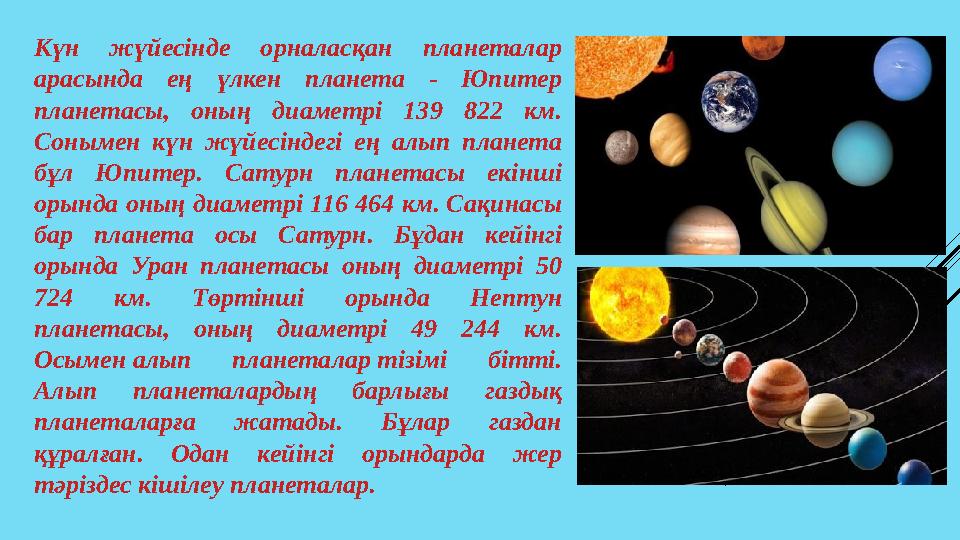 Күн жүйесінде орналасқан планеталар арасында ең үлкен планета - Юпитер планетасы, оның диаметрі 139 822 км. Сонымен күн жүйесіндегі ең алып планета бұл Юпитер. Сатурн планетасы екінші орында оның диаметрі 116 464 км. Сақинасы бар планета осы Сатурн. Бұдан кейінгі орында Уран планетасы оның диаметрі 50 724 км. Төртінші орында Нептун планетасы, оның диаметрі 49 244 км. Осымен алып планеталар тізімі бітті. Алып планеталардың барлығы газдық планеталарға жатады. Бұлар газдан құралған. Одан кейінгі орындарда жер тәріздес кішілеу планеталар.